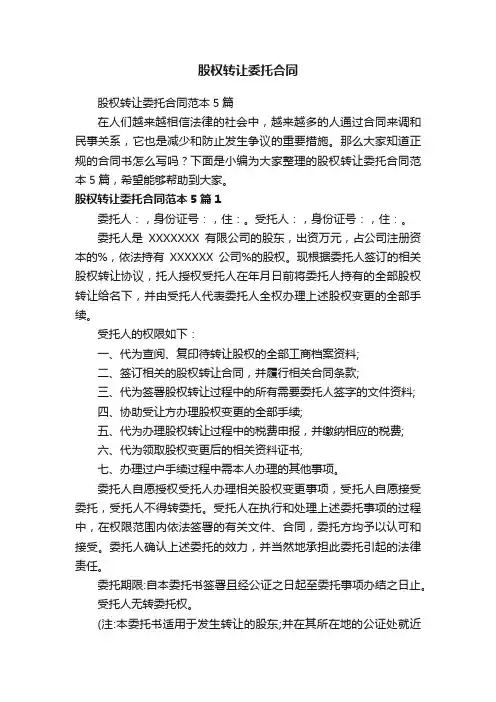 股权转让委托合同

股权转让委托合同范本 5 篇

在人们越来越相信法律的社会中，越来越多的人通过合同来调和民事关系，它也是减少和防止发生争议的重要措施。那么大家知道正规的合同书怎么写吗？下面是小编为大家整理的股权转让委托合同范本 5 篇，希望能够帮助到大家。

股权转让委托合同范本 5 篇 1

委托人：，身份证号：，住：。受托人：，身份证号：，住：。

委托人是 XXXXXXX 有限公司的股东，出资万元，占公司注册资本的%，依法持有 XXXXXX 公司%的股权。现根据委托人签订的相关股权转让协议，托人授权受托人在年月日前将委托人持有的全部股权转让给名下，并由受托人代表委托人全权办理上述股权变更的全部手续。

受托人的权限如下：

一、代为查阅、复印待转让股权的全部工商档案资料;

二、签订相关的股权转让合同，并履行相关合同条款;

三、代为签署股权转让过程中的所有需要委托人签字的文件资料;

四、协助受让方办理股权变更的全部手续;

五、代为办理股权转让过程中的税费申报，并缴纳相应的税费;

六、代为领取股权变更后的相关资料证书;

七、办理过户手续过程中需本人办理的其他事项。

委托人自愿授权受托人办理相关股权变更事项，受托人自愿接受委托，受托人不得转委托。受托人在执行和处理上述委托事项的过程中，在权限范围内依法签署的有关文件、合同，委托方均予以认可和接受。委托人确认上述委托的效力，并当然地承担此委托引起的法律责任。

委托期限:自本委托书签署且经公证之日起至委托事项办结之日止。

受托人无转委托权。

(注:本委托书适用于发生转让的股东;并在其所在地的公证处就近